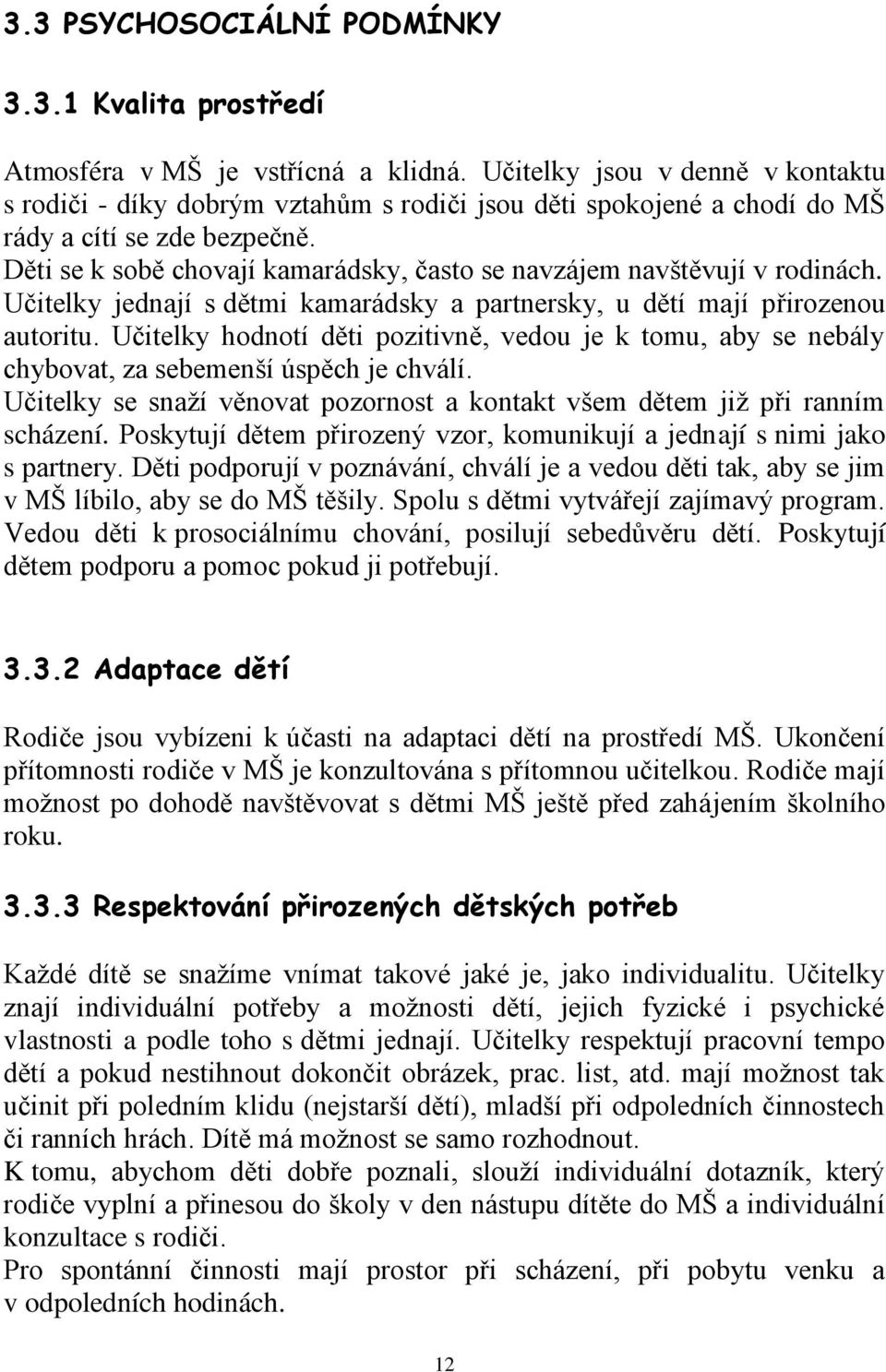 3.3 PSYCHOSOCIÁLNÍ PODMÍNKY

3.3.1 Kvalita prostředí

Atmosféra v MŠ je vstřícná a klidná. Učitelky jsou v denně v kontaktu s rodiči - díky dobrým vztahům s rodiči jsou děti spokojené a chodí do MŠ rády a cítí se zde bezpečně.
Děti se k sobě chovají kamarádsky, často se navzájem navštěvují v rodinách. Učitelky jednají s dětmi kamarádsky a partnersky, u dětí mají přirozenou autoritu. Učitelky hodnotí děti pozitivně, vedou je k tomu, aby se nebály chybovat, za sebemenší úspěch je chválí.
Učitelky se snaží věnovat pozornost a kontakt všem dětem již při ranním scházení. Poskytují dětem přirozený vzor, komunikují a jednají s nimi jako s partnery. Děti podporují v poznávání, chválí je a vedou děti tak, aby se jim v MŠ líbilo, aby se do MŠ těšily. Spolu s dětmi vytvářejí zajímavý program. Vedou děti k prosociálnímu chování, posilují sebedůvěru dětí. Poskytují dětem podporu a pomoc pokud ji potřebují.

3.3.2 Adaptace dětí

Rodiče jsou vybízeni k účasti na adaptaci dětí na prostředí MŠ. Ukončení přítomnosti rodiče v MŠ je konzultována s přítomnou učitelkou. Rodiče mají možnost po dohodě navštěvovat s dětmi MŠ ještě před zahájením školního roku.

3.3.3 Respektování přirozených dětských potřeb

Každé dítě se snažíme vnímat takové jaké je, jako individualitu. Učitelky znají individuální potřeby a možnosti dětí, jejich fyzické i psychické vlastnosti a podle toho s dětmi jednají. Učitelky respektují pracovní tempo dětí a pokud nestihnout dokončit obrázek, prac. list, atd. mají možnost tak učinit při poledním klidu (nejstarší dětí), mladší při odpoledních činnostech či ranních hrách. Dítě má možnost se samo rozhodnout.
K tomu, abychom děti dobře poznali, slouží individuální dotazník, který rodiče vyplní a přinesou do školy v den nástupu dítěte do MŠ a individuální konzultace s rodiči.
Pro spontánní činnosti mají prostor při scházení, při pobytu venku a v odpoledních hodinách.

12